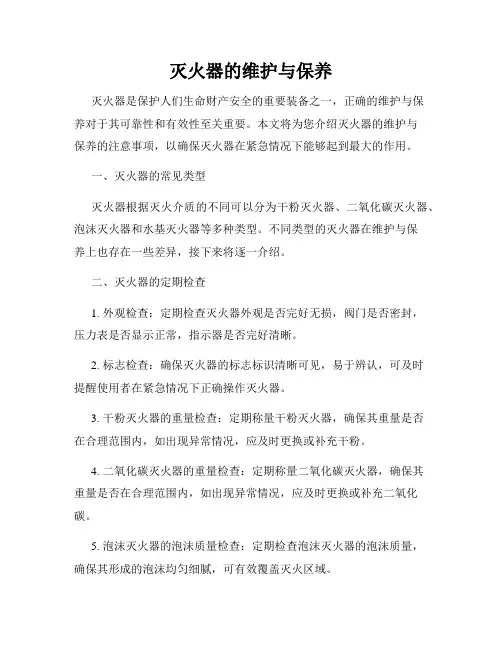 灭火器的维护与保养

灭火器是保护人们生命财产安全的重要装备之一，正确的维护与保养对于其可靠性和有效性至关重要。本文将为您介绍灭火器的维护与保养的注意事项，以确保灭火器在紧急情况下能够起到最大的作用。

一、灭火器的常见类型

灭火器根据灭火介质的不同可以分为干粉灭火器、二氧化碳灭火器、泡沫灭火器和水基灭火器等多种类型。不同类型的灭火器在维护与保养上也存在一些差异，接下来将逐一介绍。

二、灭火器的定期检查

1. 外观检查：定期检查灭火器外观是否完好无损，阀门是否密封，压力表是否显示正常，指示器是否完好清晰。

2. 标志检查：确保灭火器的标志标识清晰可见，易于辨认，可及时提醒使用者在紧急情况下正确操作灭火器。

3. 干粉灭火器的重量检查：定期称量干粉灭火器，确保其重量是否在合理范围内，如出现异常情况，应及时更换或补充干粉。

4. 二氧化碳灭火器的重量检查：定期称量二氧化碳灭火器，确保其重量是否在合理范围内，如出现异常情况，应及时更换或补充二氧化碳。

5. 泡沫灭火器的泡沫质量检查：定期检查泡沫灭火器的泡沫质量，确保其形成的泡沫均匀细腻，可有效覆盖灭火区域。